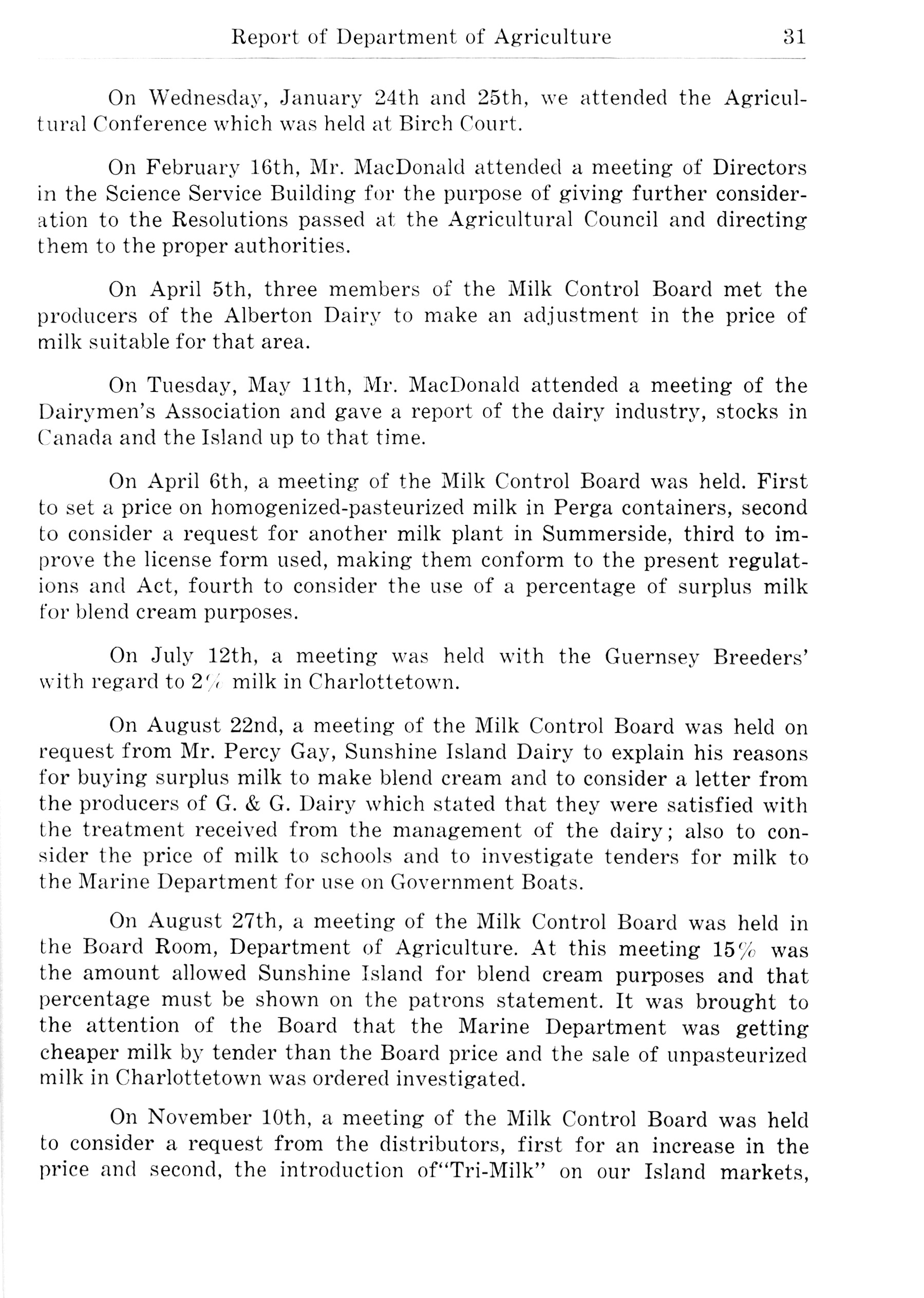 Report of Department of Agriculture 31

On Wednesday, January 24th and 25th, we attended the Agricultural Conference which was held at Birch Court.

On February 16th, Mr. MacDonald attended a meeting of Directors in the Science Service Building for the purpose of giving further consideration to the Resolutions passed at the Agricultural Council and directing them to the proper authorities.

On April 5th, three members of the Milk Control Board met the producers of the Alberton Dairy to make an adjustment in the price of milk suitable for that area.

On Tuesday, May 11th, Mr. MacDonald attended a meeting of the Dairymen's Association and gave a report of the dairy industry, stocks in Canada and the Island up to that time.

On April 6th, a meeting of the Milk Control Board was held. First to set a price on homogenized-pasteurized milk in Perga containers, second to consider a request for another milk plant in Summerside, third to improve the license form used, making them conform to the present regulations and Act, fourth to consider the use of a percentage of surplus milk for blend cream purposes.

On July 12th, a meeting was held with the Guernsey Breeders' with regard to 2% milk in Charlottetown.

On August 22nd, a meeting of the Milk Control Board was held on request from Mr. Percy Gay, Sunshine Island Dairy to explain his reasons for buying surplus milk to make blend cream and to consider a letter from the producers of G. & G. Dairy which stated that they were satisfied with the treatment received from the management of the dairy; also to consider the price of milk to schools and to investigate tenders for milk to the Marine Department for use on Government Boats.

On August 27th, a meeting of the Milk Control Board was held in the Board Room, Department of Agriculture. At this meeting 15% was the amount allowed Sunshine Island for blend cream purposes and that percentage must be shown on the patrons statement. It was brought to the attention of the Board that the Marine Department was getting cheaper milk by tender than the Board price and the sale of unpasteurized milk in Charlottetown was ordered investigated.

On November 10th, a meeting of the Milk Control Board was held to consider a request from the distributors, first for an increase in the price and second, the introduction of"Tri-Milk" on our Island markets,